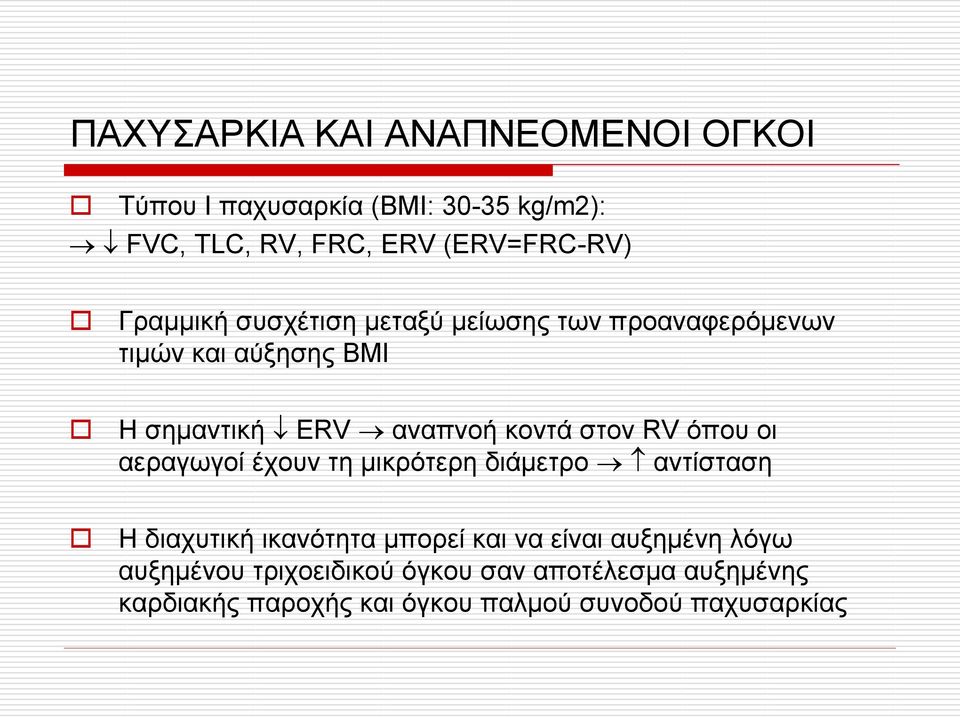 ΠΑΧΥΣΑΡΚΙΑ ΚΑΙ ΑΝΑΠΝΕΟΜΕΝΟΙ ΟΓΚΟΙ

Τύπου Ι παχυσαρκία (BMI: 30-35 kg/m2):
$\rightarrow \downarrow$ FVC, TLC, RV, FRC, ERV (ERV=FRC-RV)

Γραμμική συσχέτιση μεταξύ μείωσης των προαναφερόμενων τιμών και αύξησης BMI

Η σημαντική $\downarrow$ ERV $\rightarrow$ αναπνοή κοντά στον RV όπου οι αεραγωγοί έχουν τη μικρότερη διάμετρο $\rightarrow \uparrow$ αντίσταση

Η διαχυτική ικανότητα μπορεί και να είναι αυξημένη λόγω αυξημένου τριχοειδικού όγκου σαν αποτέλεσμα αυξημένης καρδιακής παροχής και όγκου παλμού συνοδού παχυσαρκίας